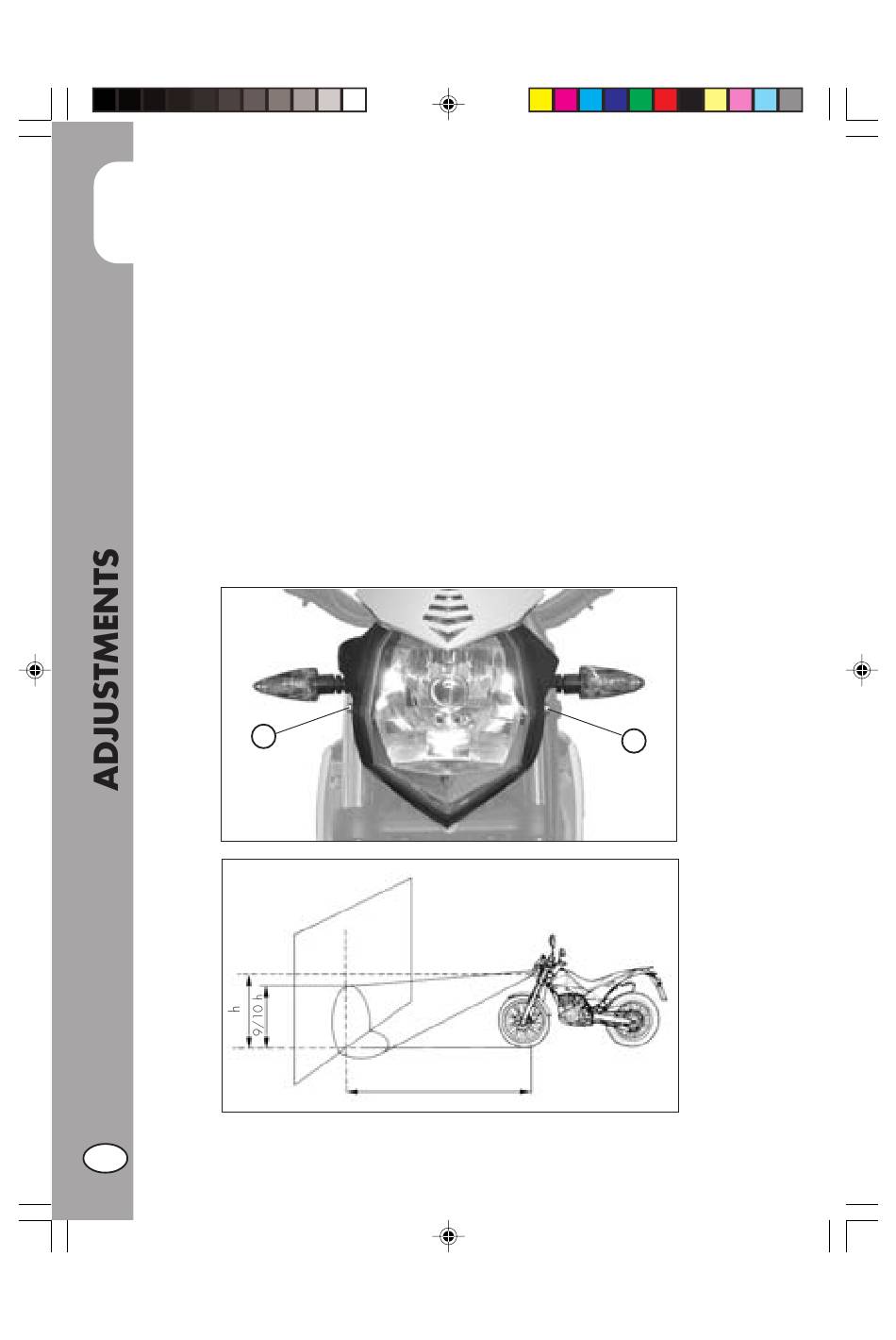 ADJUSTMENTS

h

9/10 h